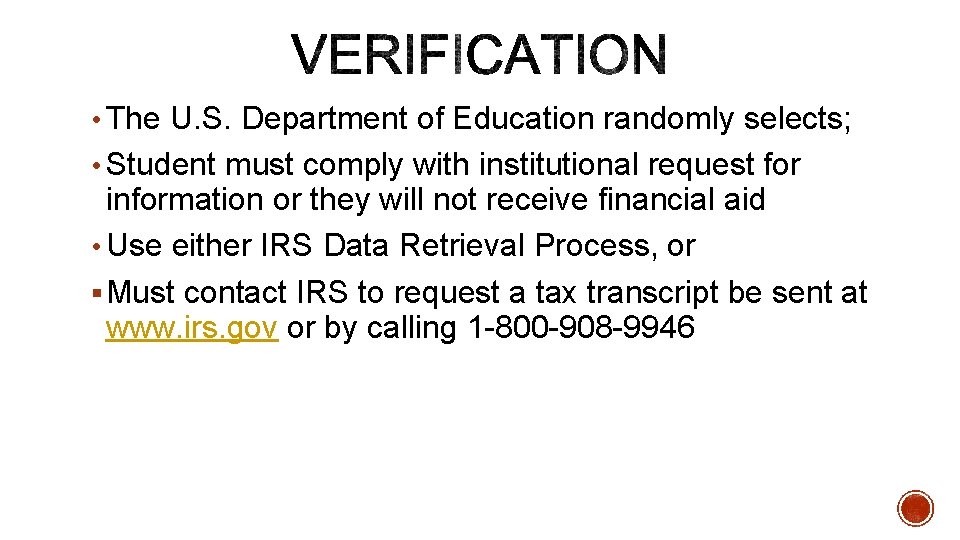 VERIFICATION

• The U.S. Department of Education randomly selects;

• Student must comply with institutional request for information or they will not receive financial aid

• Use either IRS Data Retrieval Process, or

▪ Must contact IRS to request a tax transcript be sent at www.irs.gov or by calling 1-800-908-9946